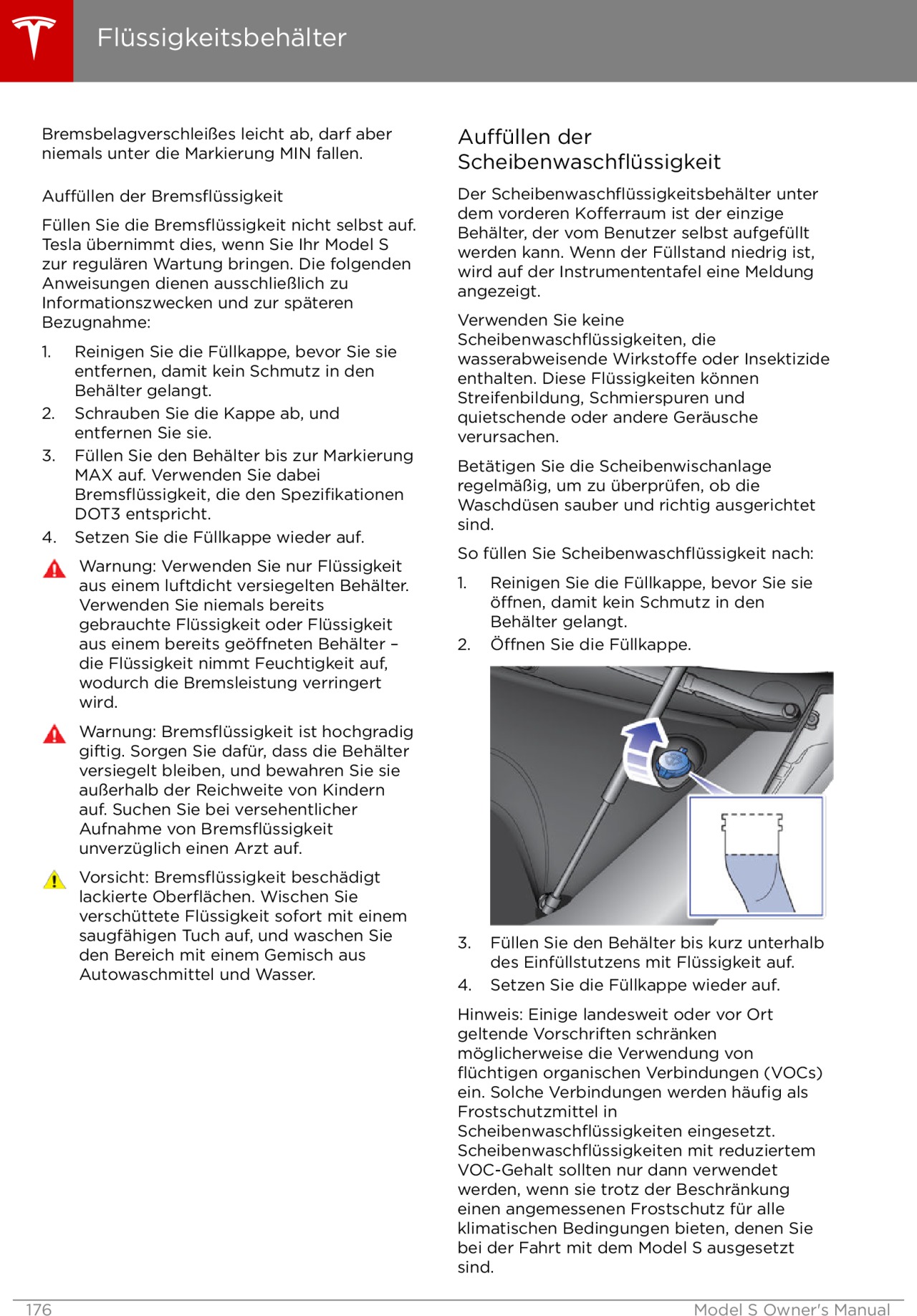 Flüssigkeitsbehälter

Bremsbelagverschleißes leicht ab, darf aber niemals unter die Markierung MIN fallen.

Auffüllen der Bremsflüssigkeit

Füllen Sie die Bremsflüssigkeit nicht selbst auf. Tesla übernimmt dies, wenn Sie Ihr Model S zur regulären Wartung bringen. Die folgenden Anweisungen dienen ausschließlich zu Informationszwecken und zur späteren Bezugnahme:

1. Reinigen Sie die Füllkappe, bevor Sie sie entfernen, damit kein Schmutz in den Behälter gelangt.
2. Schrauben Sie die Kappe ab, und entfernen Sie sie.
3. Füllen Sie den Behälter bis zur Markierung MAX auf. Verwenden Sie dabei Bremsflüssigkeit, die den Spezifikationen DOT3 entspricht.
4. Setzen Sie die Füllkappe wieder auf.

Warnung: Verwenden Sie nur Flüssigkeit aus einem luftdicht versiegelten Behälter. Verwenden Sie niemals bereits gebrauchte Flüssigkeit oder Flüssigkeit aus einem bereits geöffneten Behälter – die Flüssigkeit nimmt Feuchtigkeit auf, wodurch die Bremsleistung verringert wird.

Warnung: Bremsflüssigkeit ist hochgradig giftig. Sorgen Sie dafür, dass die Behälter versiegelt bleiben, und bewahren Sie sie außerhalb der Reichweite von Kindern auf. Suchen Sie bei versehentlicher Aufnahme von Bremsflüssigkeit unverzüglich einen Arzt auf.

Vorsicht: Bremsflüssigkeit beschädigt lackierte Oberflächen. Wischen Sie verschüttete Flüssigkeit sofort mit einem saugfähigen Tuch auf, und waschen Sie den Bereich mit einem Gemisch aus Autowaschmittel und Wasser.

Auffüllen der Scheibenwaschflüssigkeit

Der Scheibenwaschflüssigkeitsbehälter unter dem vorderen Kofferraum ist der einzige Behälter, der vom Benutzer selbst aufgefüllt werden kann. Wenn der Füllstand niedrig ist, wird auf der Instrumententafel eine Meldung angezeigt.

Verwenden Sie keine Scheibenwaschflüssigkeiten, die wasserabweisende Wirkstoffe oder Insektizide enthalten. Diese Flüssigkeiten können Streifenbildung, Schmierspuren und quietschende oder andere Geräusche verursachen.

Betätigen Sie die Scheibenwischanlage regelmäßig, um zu überprüfen, ob die Waschdüsen sauber und richtig ausgerichtet sind.

So füllen Sie Scheibenwaschflüssigkeit nach:

1. Reinigen Sie die Füllkappe, bevor Sie sie öffnen, damit kein Schmutz in den Behälter gelangt.
2. Öffnen Sie die Füllkappe.
3. Füllen Sie den Behälter bis kurz unterhalb des Einfüllstutzens mit Flüssigkeit auf.
4. Setzen Sie die Füllkappe wieder auf.

Hinweis: Einige landesweit oder vor Ort geltende Vorschriften schränken möglicherweise die Verwendung von flüchtigen organischen Verbindungen (VOCs) ein. Solche Verbindungen werden häufig als Frostschutzmittel in Scheibenwaschflüssigkeiten eingesetzt. Scheibenwaschflüssigkeiten mit reduziertem VOC-Gehalt sollten nur dann verwendet werden, wenn sie trotz der Beschränkung einen angemessenen Frostschutz für alle klimatischen Bedingungen bieten, denen Sie bei der Fahrt mit dem Model S ausgesetzt sind.

176 Model S Owner's Manual